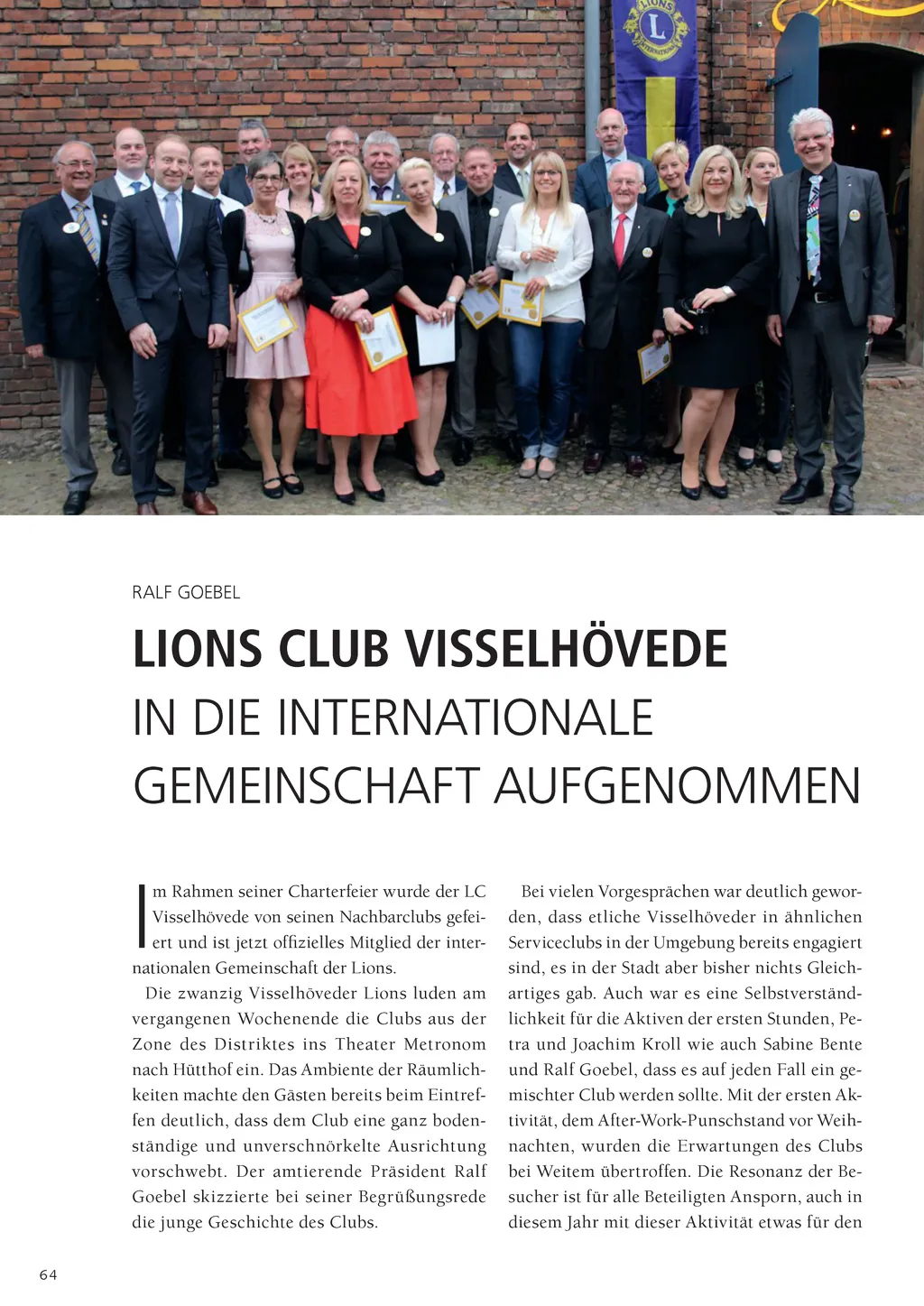 LIONS INTERNATIONAL

RALF GOEBEL

LIONS CLUB VISSELHÖVEDE IN DIE INTERNATIONALE GEMEINSCHAFT AUFGENOMMEN

Im Rahmen seiner Charterfeier wurde der LC Visselhövede von seinen Nachbarclubs gefeiert und ist jetzt offizielles Mitglied der internationalen Gemeinschaft der Lions.

Die zwanzig Visselhöveder Lions luden am vergangenen Wochenende die Clubs aus der Zone des Distriktes ins Theater Metronom nach Hütthof ein. Das Ambiente der Räumlichkeiten machte den Gästen bereits beim Eintreffen deutlich, dass dem Club eine ganz bodenständige und unverschnörkelte Ausrichtung vorschwebt. Der amtierende Präsident Ralf Goebel skizzierte bei seiner Begrüßungsrede die junge Geschichte des Clubs.

Bei vielen Vorgesprächen war deutlich geworden, dass etliche Visselhöveder in ähnlichen Serviceclubs in der Umgebung bereits engagiert sind, es in der Stadt aber bisher nichts Gleichartiges gab. Auch war es eine Selbstverständlichkeit für die Aktiven der ersten Stunden, Petra und Joachim Kroll wie auch Sabine Bente und Ralf Goebel, dass es auf jeden Fall ein gemischter Club werden sollte. Mit der ersten Aktivität, dem After-Work-Punschstand vor Weihnachten, wurden die Erwartungen des Clubs bei Weitem übertroffen. Die Resonanz der Besucher ist für alle Beteiligten Ansporn, auch in diesem Jahr mit dieser Aktivität etwas für den

64